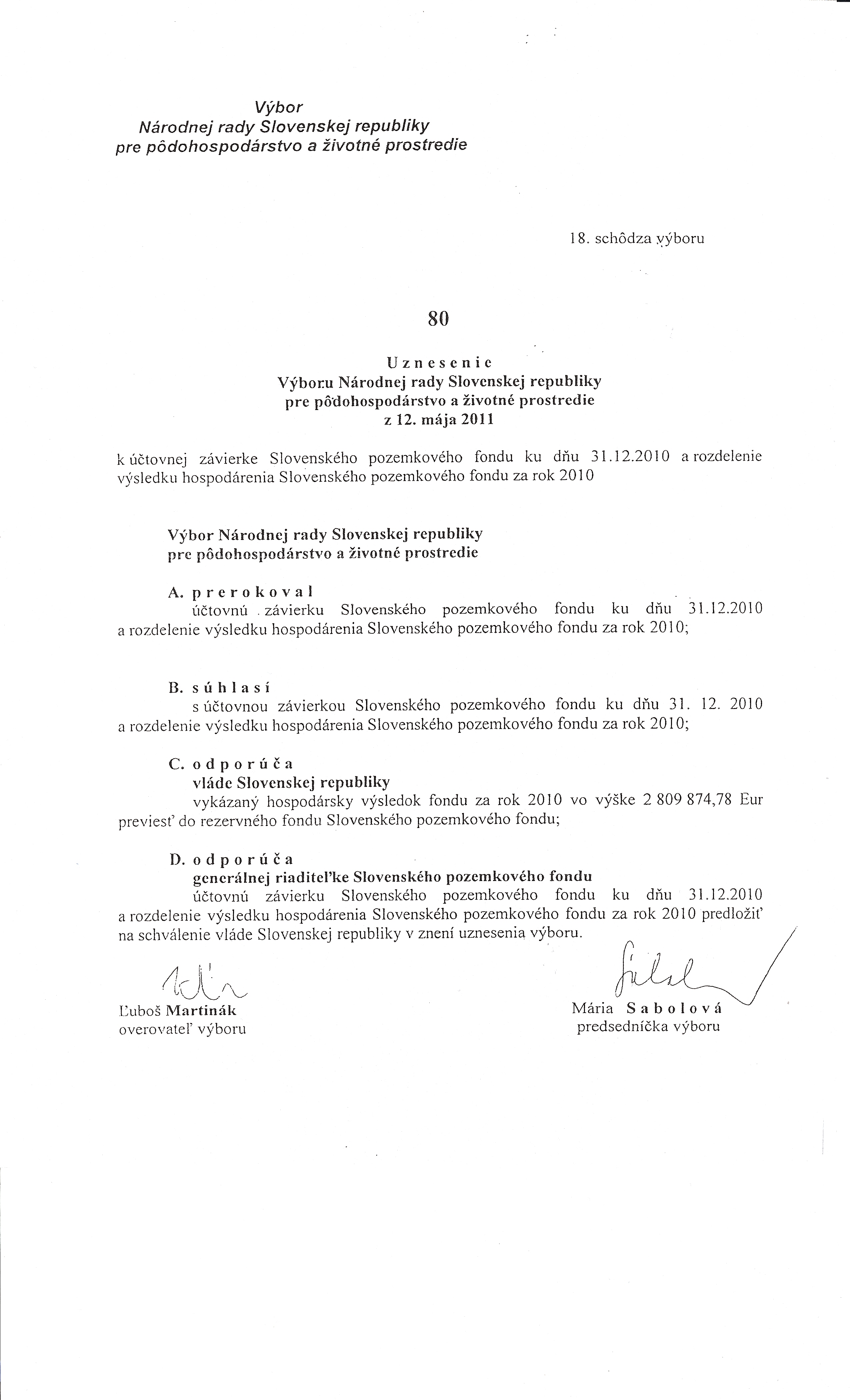 Výbor
Národnej rady Slovenskej republiky
pre pôdohospodárstvo a životné prostredie

18. schôdza výboru

80

U z n e s e n i e
Výboru Národnej rady Slovenskej republiky
pre pôdohospodárstvo a životné prostredie
z 12. mája 2011

k účtovnej závierke Slovenského pozemkového fondu ku dňu 31.12.2010 a rozdelenie výsledku hospodárenia Slovenského pozemkového fondu za rok 2010

Výbor Národnej rady Slovenskej republiky
pre pôdohospodárstvo a životné prostredie

A. p r e r o k o v a l
účtovnú závierku Slovenského pozemkového fondu ku dňu 31.12.2010 a rozdelenie výsledku hospodárenia Slovenského pozemkového fondu za rok 2010;

B. s ú h l a s í
s účtovnou závierkou Slovenského pozemkového fondu ku dňu 31. 12. 2010 a rozdelenie výsledku hospodárenia Slovenského pozemkového fondu za rok 2010;

C. o d p o r ú č a
vláde Slovenskej republiky
vykázaný hospodársky výsledok fondu za rok 2010 vo výške 2 809 874,78 Eur previesť do rezervného fondu Slovenského pozemkového fondu;

D. o d p o r ú č a
generálnej riaditeľke Slovenského pozemkového fondu
účtovnú závierku Slovenského pozemkového fondu ku dňu 31.12.2010 a rozdelenie výsledku hospodárenia Slovenského pozemkového fondu za rok 2010 predložiť na schválenie vláde Slovenskej republiky v znení uznesenia výboru.

Ľuboš Martinák
overovateľ výboru

Mária S a b o l o v á
predsedníčka výboru